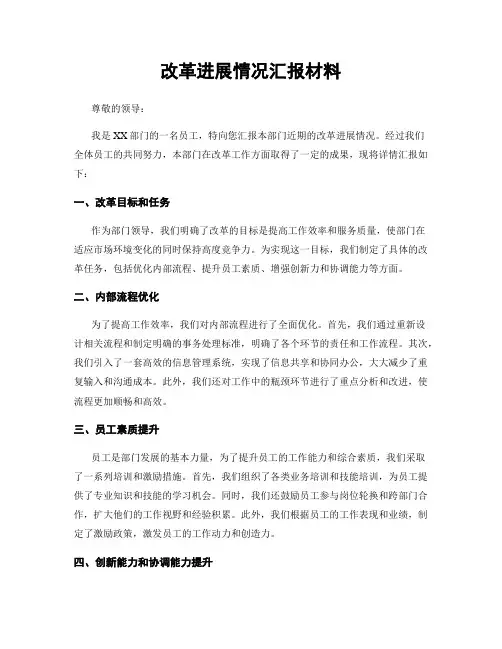 改革进展情况汇报材料

尊敬的领导：

我是XX部门的一名员工，特向您汇报本部门近期的改革进展情况。经过我们全体员工的共同努力，本部门在改革工作方面取得了一定的成果，现将详情汇报如下：

一、改革目标和任务

作为部门领导，我们明确了改革的目标是提高工作效率和服务质量，使部门在适应市场环境变化的同时保持高度竞争力。为实现这一目标，我们制定了具体的改革任务，包括优化内部流程、提升员工素质、增强创新力和协调能力等方面。

二、内部流程优化

为了提高工作效率，我们对内部流程进行了全面优化。首先，我们通过重新设计相关流程和制定明确的事务处理标准，明确了各个环节的责任和工作流程。其次，我们引入了一套高效的信息管理系统，实现了信息共享和协同办公，大大减少了重复输入和沟通成本。此外，我们还对工作中的瓶颈环节进行了重点分析和改进，使流程更加顺畅和高效。

三、员工素质提升

员工是部门发展的基本力量，为了提升员工的工作能力和综合素质，我们采取了一系列培训和激励措施。首先，我们组织了各类业务培训和技能培训，为员工提供了专业知识和技能的学习机会。同时，我们还鼓励员工参与岗位轮换和跨部门合作，扩大他们的工作视野和经验积累。此外，我们根据员工的工作表现和业绩，制定了激励政策，激发员工的工作动力和创造力。

四、创新能力和协调能力提升